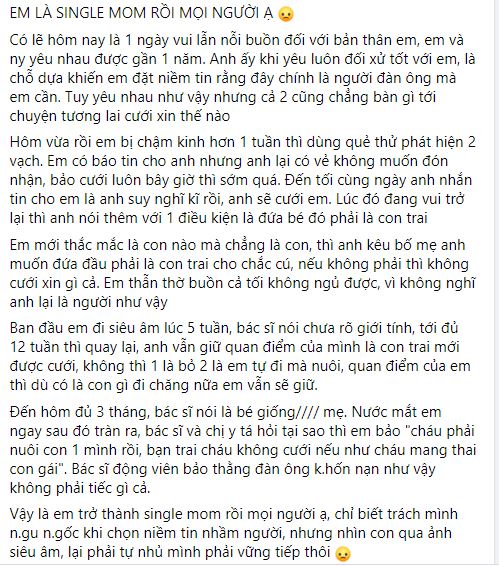 EM LÀ SINGLE MOM RỒI MỌI NGƯỜI Ạ 😦

Có lẽ hôm nay là 1 ngày vui lẫn nỗi buồn đối với bản thân em, em và ny yêu nhau được gần 1 năm. Anh ấy khi yêu luôn đối xử tốt với em, là chỗ dựa khiến em đặt niềm tin rằng đây chính là người đàn ông mà em cần. Tuy yêu nhau như vậy nhưng cả 2 cũng chẳng bàn gì tới chuyện tương lai cưới xin thế nào

Hôm vừa rồi em bị chậm kinh hơn 1 tuần thì dùng quẻ thử phát hiện 2 vạch. Em có báo tin cho anh nhưng anh lại có vẻ không muốn đón nhận, bảo cưới luôn bây giờ thì sớm quá. Đến tối cùng ngày anh nhắn tin cho em là anh suy nghĩ kĩ rồi, anh sẽ cưới em. Lúc đó đang vui trở lại thì anh nói thêm với 1 điều kiện là đứa bé đó phải là con trai

Em mới thắc mắc là con nào mà chẳng là con, thì anh kêu bố mẹ anh muốn đứa đầu phải là con trai cho chắc cú, nếu không phải thì không cưới xin gì cả. Em thẫn thờ buồn cả tối không ngủ được, vì không nghĩ anh lại là người như vậy

Ban đầu em đi siêu âm lúc 5 tuần, bác sĩ nói chưa rõ giới tính, tới đủ 12 tuần thì quay lại, anh vẫn giữ quan điểm của mình là con trai mới được cưới, không thì 1 là bỏ 2 là em tự đi mà nuôi, quan điểm của em thì dù có là con gì đi chăng nữa em vẫn sẽ giữ.

Đến hôm đủ 3 tháng, bác sĩ nói là bé giống//// mẹ. Nước mắt em ngay sau đó tràn ra, bác sĩ và chị y tá hỏi tại sao thì em bảo "cháu phải nuôi con 1 mình rồi, bạn trai cháu không cưới nếu như cháu mang thai con gái". Bác sĩ động viên bảo thằng đàn ông k.hốn nạn như vậy không phải tiếc gì cả.

Vậy là em trở thành single mom rồi mọi người ạ, chỉ biết trách mình n.gu n.gốc khi chọn niềm tin nhầm người, nhưng nhìn con qua ảnh siêu âm, lại phải tự nhủ mình phải vững tiếp thôi 😦